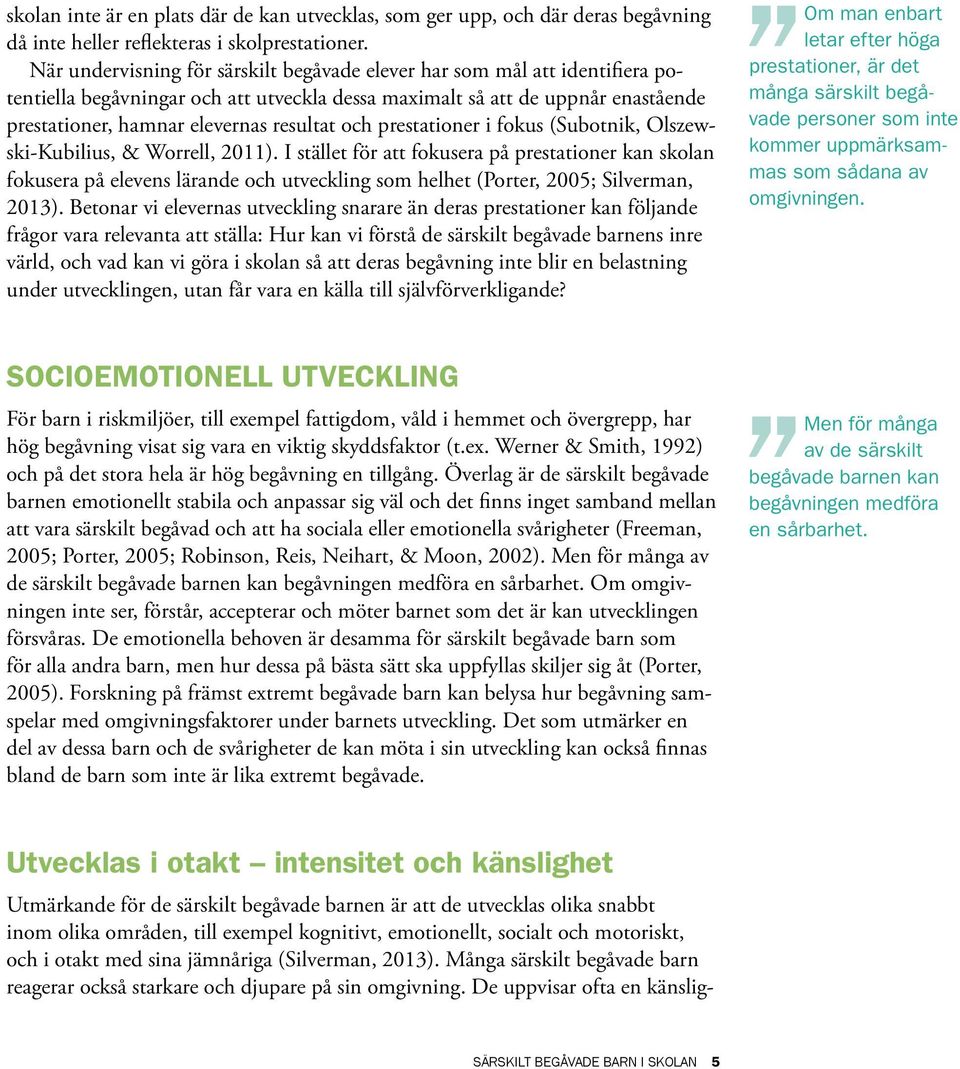 skolan inte är en plats där de kan utvecklas, som ger upp, och där deras begåvning då inte heller reflekteras i skolprestationer.

När undervisning för särskilt begåvade elever har som mål att identifiera potentiella begåvningar och att utveckla dessa maximalt så att de uppnår enastående prestationer, hamnar elevernas resultat och prestationer i fokus (Subotnik, Olszewski-Kubilius, & Worrell, 2011). I stället för att fokusera på prestationer kan skolan fokusera på elevens lärande och utveckling som helhet (Porter, 2005; Silverman, 2013). Betonar vi elevernas utveckling snarare än deras prestationer kan följande frågor vara relevanta att ställa: Hur kan vi förstå de särskilt begåvade barnens inre värld, och vad kan vi göra i skolan så att deras begåvning inte blir en belastning under utvecklingen, utan får vara en källa till självförverkligande?

Om man enbart letar efter höga prestationer, är det många särskilt begåvade personer som inte kommer uppmärksammas som sådana av omgivningen.

SOCIOEMOTIONELL UTVECKLING

För barn i riskmiljöer, till exempel fattigdom, våld i hemmet och övergrepp, har hög begåvning visat sig vara en viktig skyddsfaktor (t.ex. Werner & Smith, 1992) och på det stora hela är hög begåvning en tillgång. Överlag är de särskilt begåvade barnen emotionellt stabila och anpassar sig väl och det finns inget samband mellan att vara särskilt begåvad och att ha sociala eller emotionella svårigheter (Freeman, 2005; Porter, 2005; Robinson, Reis, Neihart, & Moon, 2002). Men för många av de särskilt begåvade barnen kan begåvningen medföra en sårbarhet. Om omgivningen inte ser, förstår, accepterar och möter barnet som det är kan utvecklingen försvåras. De emotionella behoven är desamma för särskilt begåvade barn som för alla andra barn, men hur dessa på bästa sätt ska uppfyllas skiljer sig åt (Porter, 2005). Forskning på främst extremt begåvade barn kan belysa hur begåvning samspelar med omgivningsfaktorer under barnets utveckling. Det som utmärker en del av dessa barn och de svårigheter de kan möta i sin utveckling kan också finnas bland de barn som inte är lika extremt begåvade.

Men för många av de särskilt begåvade barnen kan begåvningen medföra en sårbarhet.

Utvecklas i otakt – intensitet och känslighet

Utmärkande för de särskilt begåvade barnen är att de utvecklas olika snabbt inom olika områden, till exempel kognitivt, emotionellt, socialt och motoriskt, och i otakt med sina jämnåriga (Silverman, 2013). Många särskilt begåvade barn reagerar också starkare och djupare på sin omgivning. De uppvisar ofta en känslig-

SÄRSKILT BEGÅVADE BARN I SKOLAN 5